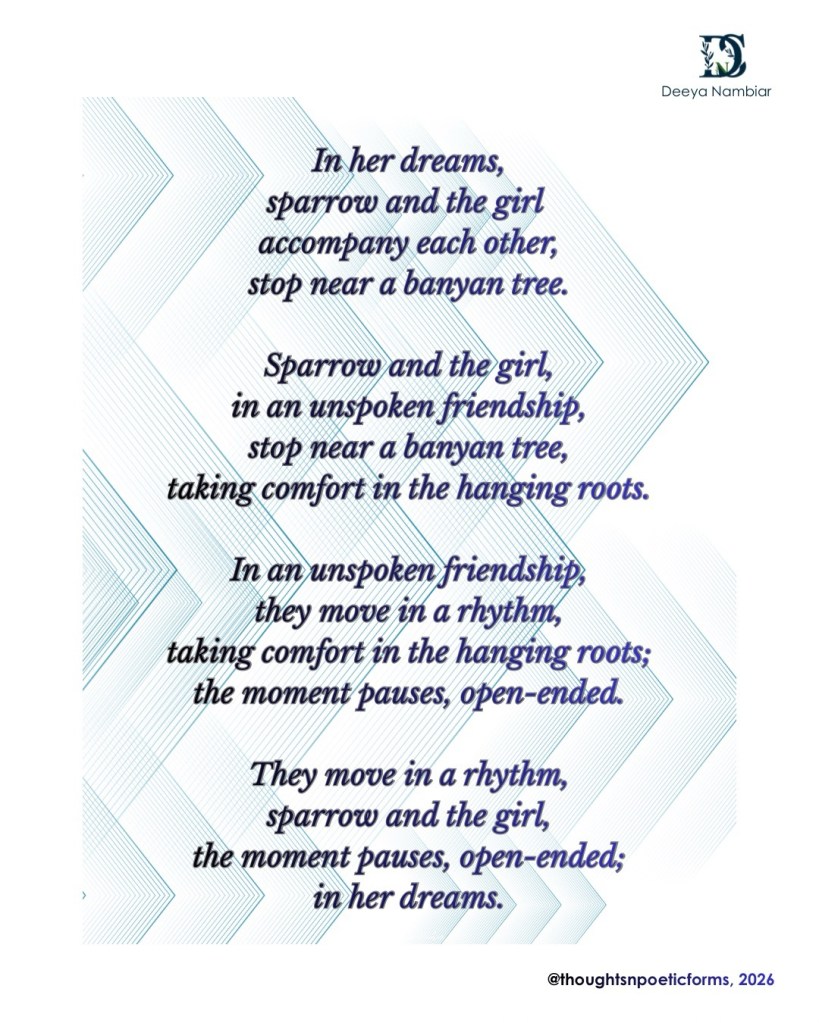 Deeya Nambiar

In her dreams,
sparrow and the girl
accompany each other,
stop near a banyan tree.

Sparrow and the girl,
in an unspoken friendship,
stop near a banyan tree,
taking comfort in the hanging roots.

In an unspoken friendship,
they move in a rhythm,
taking comfort in the hanging roots;
the moment pauses, open-ended.

They move in a rhythm,
sparrow and the girl,
the moment pauses, open-ended;
in her dreams.

@thoughtsnpoeticforms, 2026